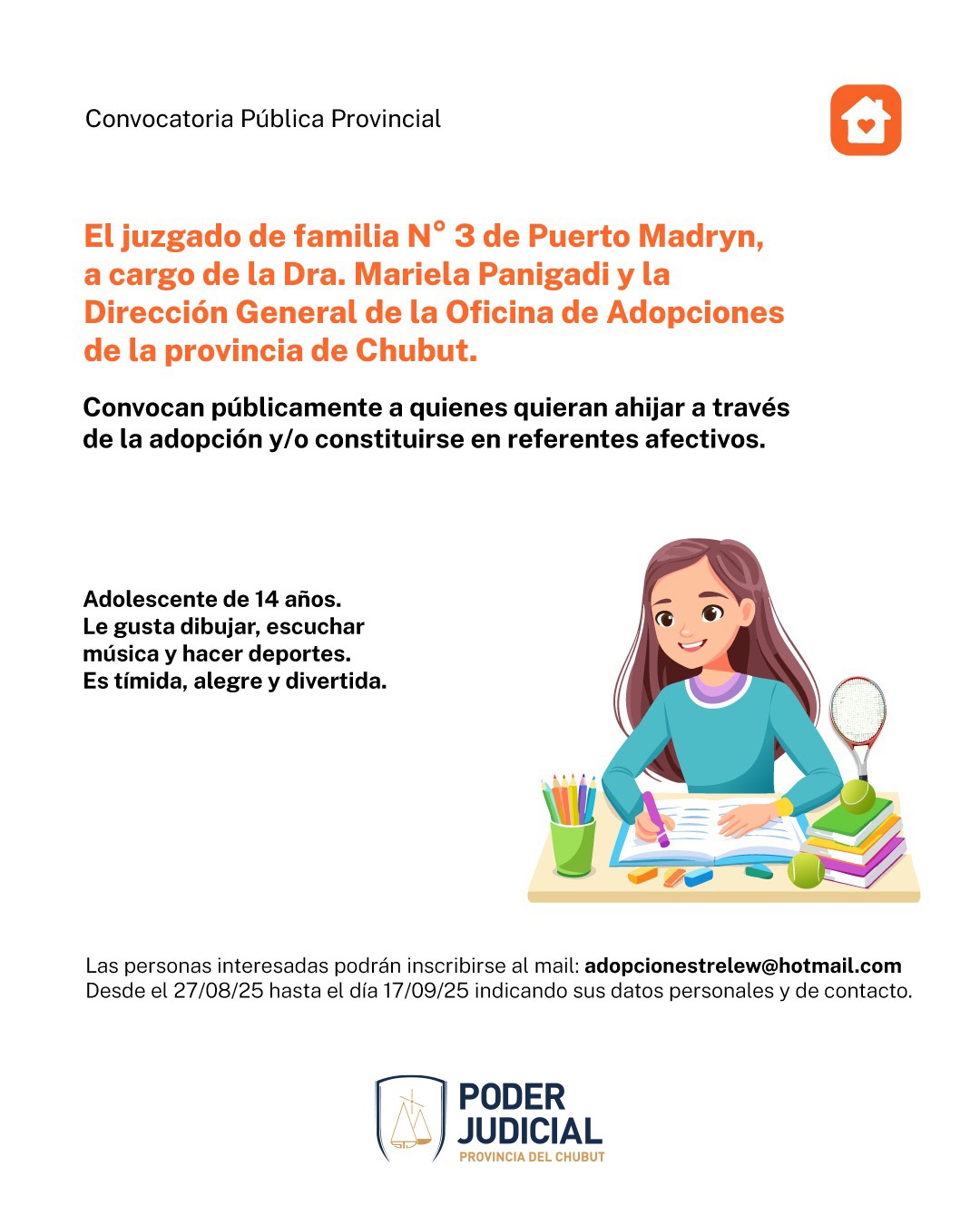 Convocatoria Pública Provincial

El juzgado de familia N° 3 de Puerto Madryn, a cargo de la Dra. Mariela Panigadi y la Dirección General de la Oficina de Adopciones de la provincia de Chubut.

Convocan públicamente a quienes quieran ahijar a través de la adopción y/o constituirse en referentes afectivos.

Adolescente de 14 años.
Le gusta dibujar, escuchar música y hacer deportes.
Es tímida, alegre y divertida.

Las personas interesadas podrán inscribirse al mail: adopcionestrelew@hotmail.com
Desde el 27/08/25 hasta el día 17/09/25 indicando sus datos personales y de contacto.

PODER JUDICIAL
PROVINCIA DEL CHUBUT